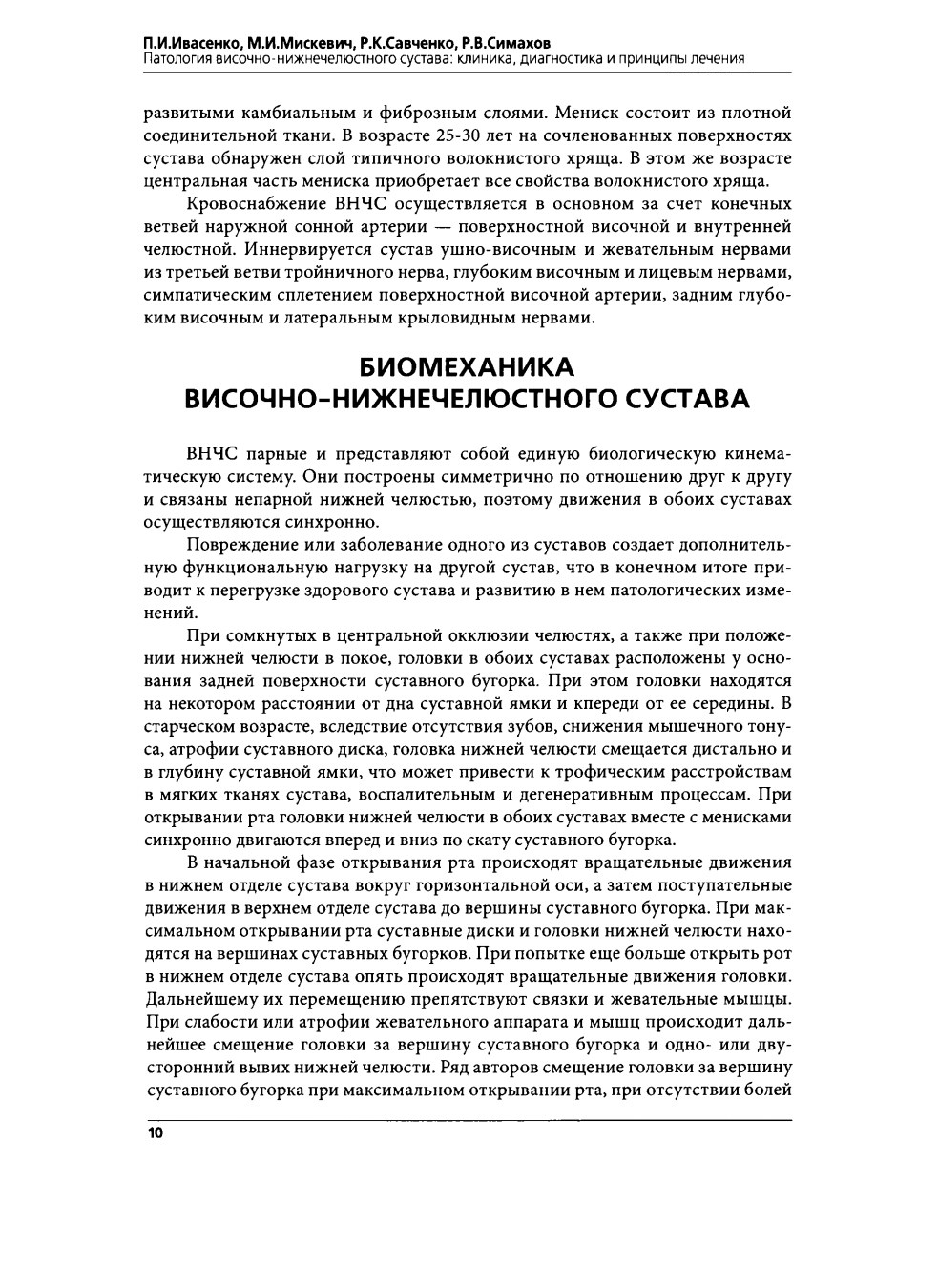 П.И.Ивасенко, М.И.Мискевич, Р.К.Савченко, Р.В.Симахов
Патология височно-нижнечелюстного сустава: клиника, диагностика и принципы лечения

развитыми камбиальным и фиброзным слоями. Мениск состоит из плотной соединительной ткани. В возрасте 25-30 лет на сочленованных поверхностях сустава обнаружен слой типичного волокнистого хряща. В этом же возрасте центральная часть мениска приобретает все свойства волокнистого хряща.

Кровоснабжение ВНЧС осуществляется в основном за счет конечных ветвей наружной сонной артерии — поверхностной височной и внутренней челюстной. Иннервируется сустав ушно-височным и жевательным нервами из третьей ветви тройничного нерва, глубоким височным и лицевым нервами, симпатическим сплетением поверхностной височной артерии, задним глубоким височным и латеральным крыловидным нервами.

БИОМЕХАНИКА
ВИСОЧНО-НИЖНЕЧЕЛЮСТНОГО СУСТАВА

ВНЧС парные и представляют собой единую биологическую кинематическую систему. Они построены симметрично по отношению друг к другу и связаны непарной нижней челюстью, поэтому движения в обоих суставах осуществляются синхронно.

Повреждение или заболевание одного из суставов создает дополнительную функциональную нагрузку на другой сустав, что в конечном итоге приводит к перегрузке здорового сустава и развитию в нем патологических изменений.

При сомкнутых в центральной окклюзии челюстях, а также при положении нижней челюсти в покое, головки в обоих суставах расположены у основания задней поверхности суставного бугорка. При этом головки находятся на некотором расстоянии от дна суставной ямки и кпереди от ее середины. В старческом возрасте, вследствие отсутствия зубов, снижения мышечного тонуса, атрофии суставного диска, головка нижней челюсти смещается дистально и в глубину суставной ямки, что может привести к трофическим расстройствам в мягких тканях сустава, воспалительным и дегенеративным процессам. При открывании рта головки нижней челюсти в обоих суставах вместе с менисками синхронно двигаются вперед и вниз по скату суставного бугорка.

В начальной фазе открывания рта происходят вращательные движения в нижнем отделе сустава вокруг горизонтальной оси, а затем поступательные движения в верхнем отделе сустава до вершины суставного бугорка. При максимальном открывании рта суставные диски и головки нижней челюсти находятся на вершинах суставных бугорков. При попытке еще больше открыть рот в нижнем отделе сустава опять происходят вращательные движения головки. Дальнейшему их перемещению препятствуют связки и жевательные мышцы. При слабости или атрофии жевательного аппарата и мышц происходит дальнейшее смещение головки за вершину суставного бугорка и одно- или двусторонний вывих нижней челюсти. Ряд авторов смещение головки за вершину суставного бугорка при максимальном открывании рта, при отсутствии болей

10